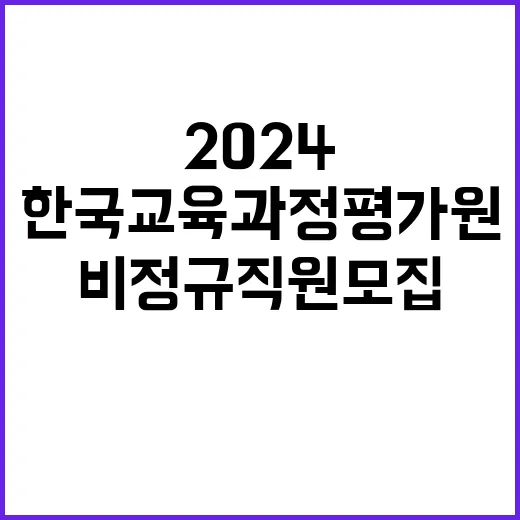 2024
한국교육과정평가원
비정규직원모집